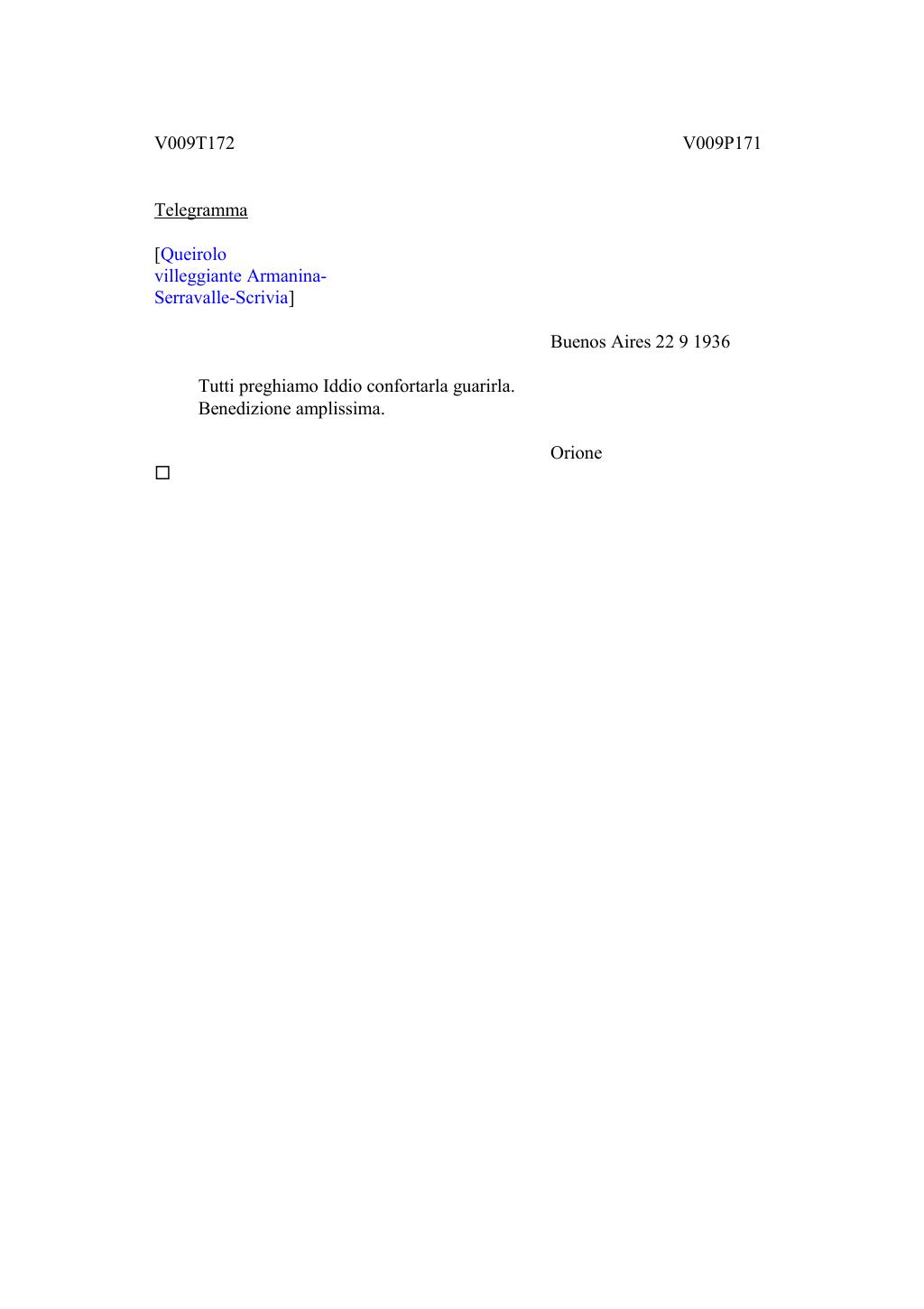 V009T172 V009P171

Telegramma

[Queirolo
villeggiante Armanina-
Serravalle-Scrivia]

Buenos Aires 22 9 1936

Tutti preghiamo Iddio confortarla guarirla. Benedizione amplissima.

Orione

☐